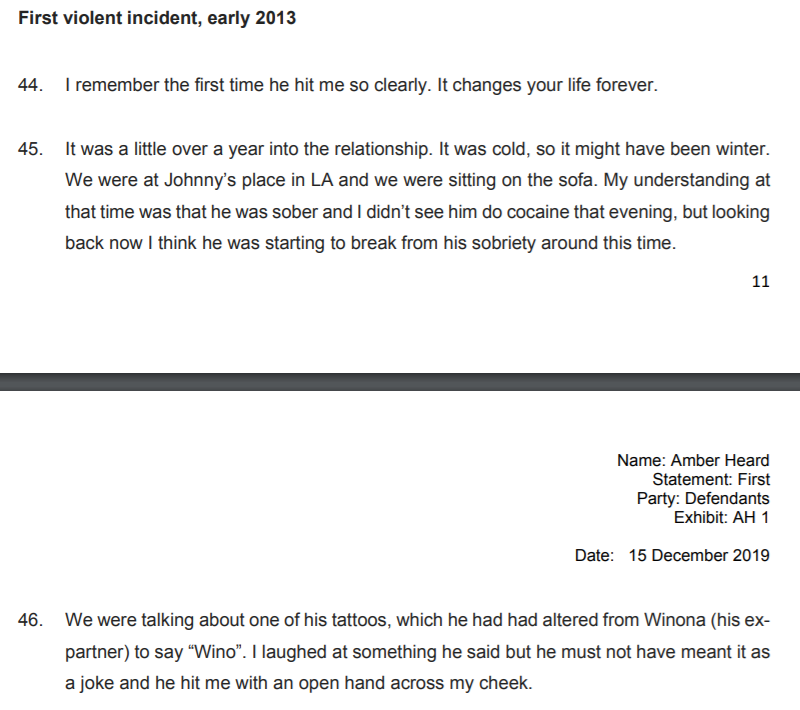 **First violent incident, early 2013**

44. I remember the first time he hit me so clearly. It changes your life forever.

45. It was a little over a year into the relationship. It was cold, so it might have been winter. We were at Johnny's place in LA and we were sitting on the sofa. My understanding at that time was that he was sober and I didn't see him do cocaine that evening, but looking back now I think he was starting to break from his sobriety around this time.

11

Name: Amber Heard
Statement: First
Party: Defendants
Exhibit: AH 1

Date: 15 December 2019

46. We were talking about one of his tattoos, which he had had altered from Winona (his ex-partner) to say "Wino". I laughed at something he said but he must not have meant it as a joke and he hit me with an open hand across my cheek.